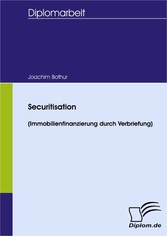 Diplomarbeit

Joachim Bothur

Securitisation

(Immobilienfinanzierung durch Verbriefung)

Diplom.de